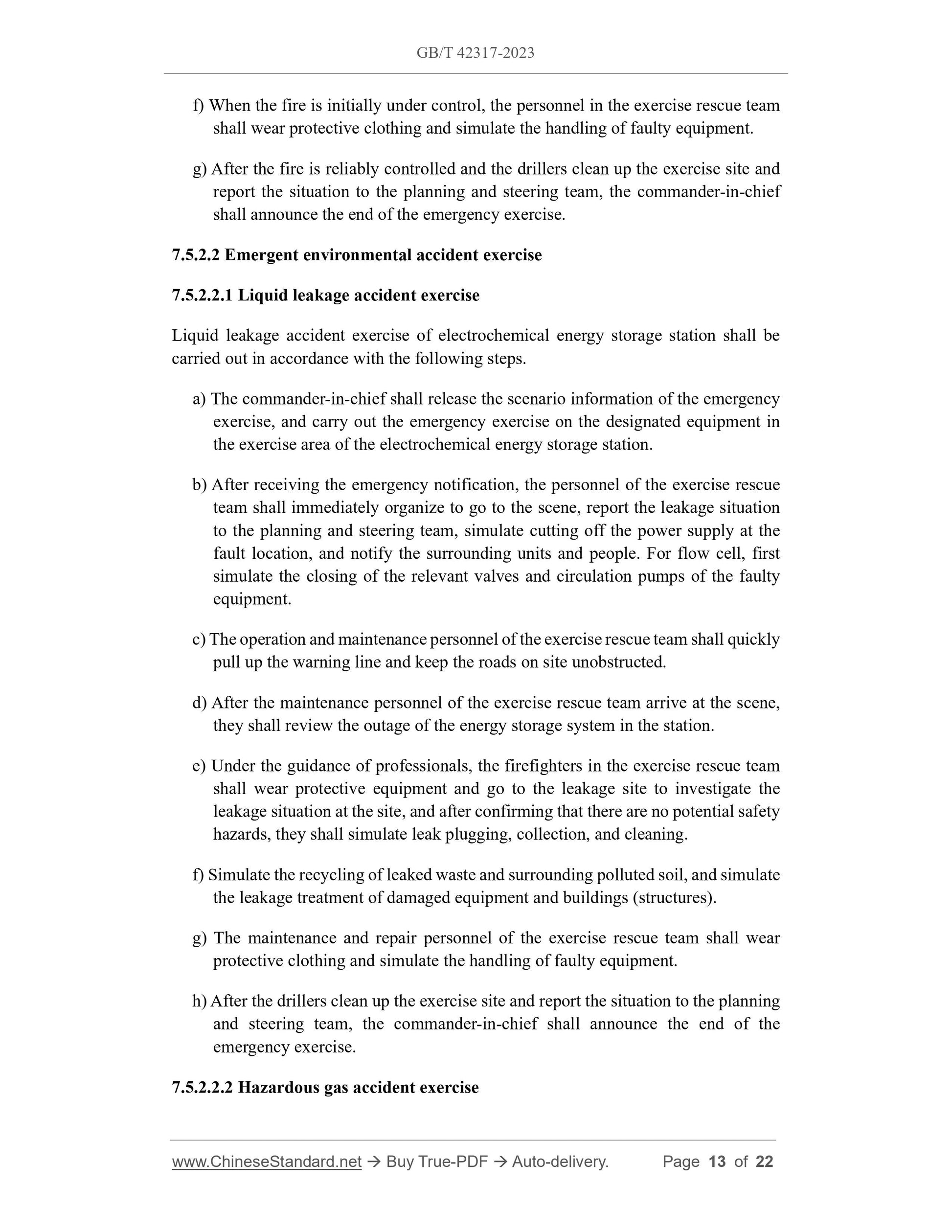 GB/T 42317-2023

f) When the fire is initially under control, the personnel in the exercise rescue team shall wear protective clothing and simulate the handling of faulty equipment.

g) After the fire is reliably controlled and the drillers clean up the exercise site and report the situation to the planning and steering team, the commander-in-chief shall announce the end of the emergency exercise.

7.5.2.2 Emergent environmental accident exercise

7.5.2.2.1 Liquid leakage accident exercise

Liquid leakage accident exercise of electrochemical energy storage station shall be carried out in accordance with the following steps.

a) The commander-in-chief shall release the scenario information of the emergency exercise, and carry out the emergency exercise on the designated equipment in the exercise area of the electrochemical energy storage station.

b) After receiving the emergency notification, the personnel of the exercise rescue team shall immediately organize to go to the scene, report the leakage situation to the planning and steering team, simulate cutting off the power supply at the fault location, and notify the surrounding units and people. For flow cell, first simulate the closing of the relevant valves and circulation pumps of the faulty equipment.

c) The operation and maintenance personnel of the exercise rescue team shall quickly pull up the warning line and keep the roads on site unobstructed.

d) After the maintenance personnel of the exercise rescue team arrive at the scene, they shall review the outage of the energy storage system in the station.

e) Under the guidance of professionals, the firefighters in the exercise rescue team shall wear protective equipment and go to the leakage site to investigate the leakage situation at the site, and after confirming that there are no potential safety hazards, they shall simulate leak plugging, collection, and cleaning.

f) Simulate the recycling of leaked waste and surrounding polluted soil, and simulate the leakage treatment of damaged equipment and buildings (structures).

g) The maintenance and repair personnel of the exercise rescue team shall wear protective clothing and simulate the handling of faulty equipment.

h) After the drillers clean up the exercise site and report the situation to the planning and steering team, the commander-in-chief shall announce the end of the emergency exercise.

7.5.2.2.2 Hazardous gas accident exercise

www.ChineseStandard.net → Buy True-PDF → Auto-delivery. Page 13 of 22